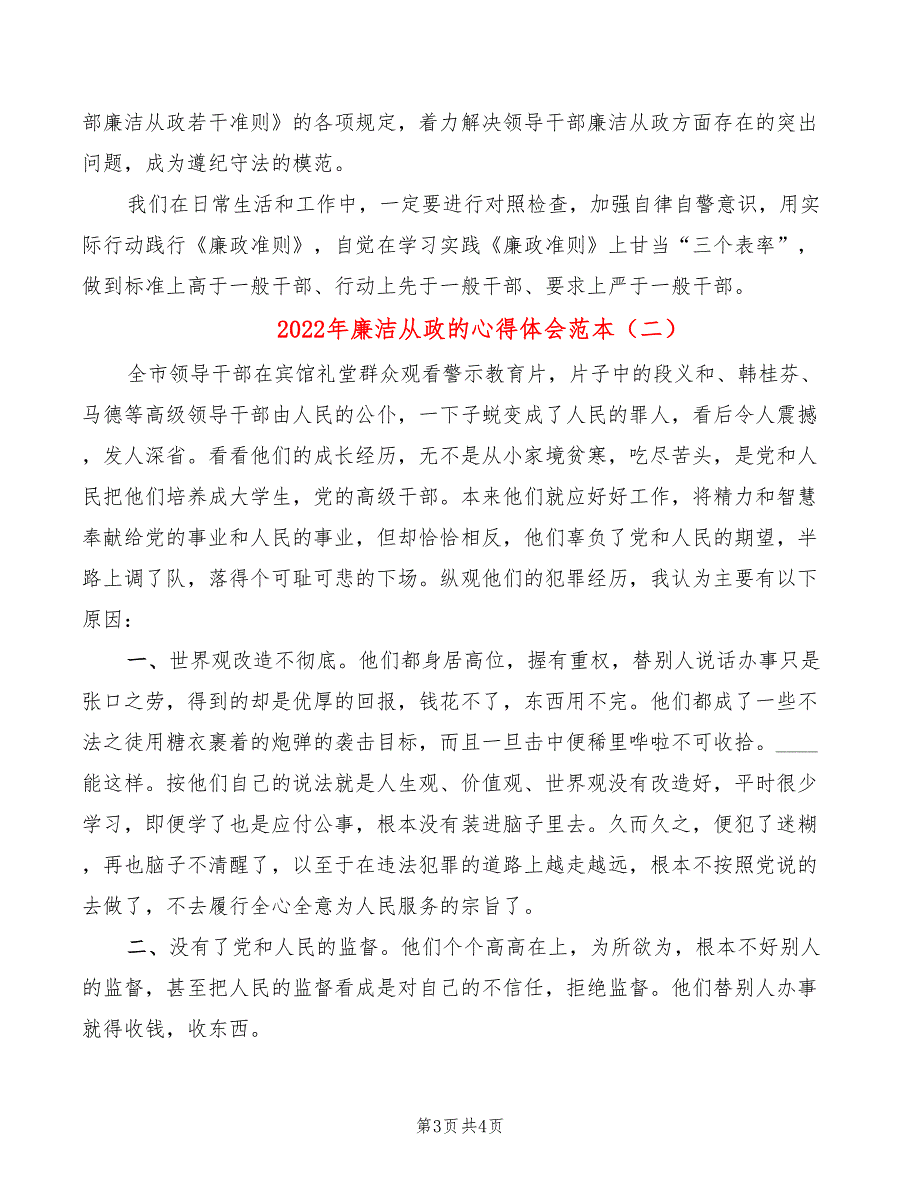 部廉洁从政若干准则》的各项规定，着力解决领导干部廉洁从政方面存在的突出问题，成为遵纪守法的模范。

我们在日常生活和工作中，一定要进行对照检查，加强自律自警意识，用实际行动践行《廉政准则》，自觉在学习实践《廉政准则》上甘当“三个表率”，做到标准上高于一般干部、行动上先于一般干部、要求上严于一般干部。

2022年廉洁从政的心得体会范本（二）

全市领导干部在宾馆礼堂群众观看警示教育片，片子中的段义和、韩桂芬、马德等高级领导干部由人民的公仆，一下子蜕变成了人民的罪人，看后令人震撼，发人深省。看看他们的成长经历，无不是从小家境贫寒，吃尽苦头，是党和人民把他们培养成大学生，党的高级干部。本来他们就应好好工作，将精力和智慧奉献给党的事业和人民的事业，但却恰恰相反，他们辜负了党和人民的期望，半路上调了队，落得个可耻可悲的下场。纵观他们的犯罪经历，我认为主要有以下原因：

一、世界观改造不彻底。他们都身居高位，握有重权，替别人说话办事只是张口之劳，得到的却是优厚的回报，钱花不了，东西用不完。他们都成了一些不法之徒用糖衣裹着的炮弹的袭击目标，而且一旦击中便稀里哗啦不可收拾。____能这样。按他们自己的说法就是人生观、价值观、世界观没有改造好，平时很少学习，即便学了也是应付公事，根本没有装进脑子里去。久而久之，便犯了迷糊，再也脑子不清醒了，以至于在违法犯罪的道路上越走越远，根本不按照党说的去做了，不去履行全心全意为人民服务的宗旨了。

二、没有了党和人民的监督。他们个个高高在上，为所欲为，根本不好别人的监督，甚至把人民的监督看成是对自己的不信任，拒绝监督。他们替别人办事就得收钱，收东西。

第3页 共4页